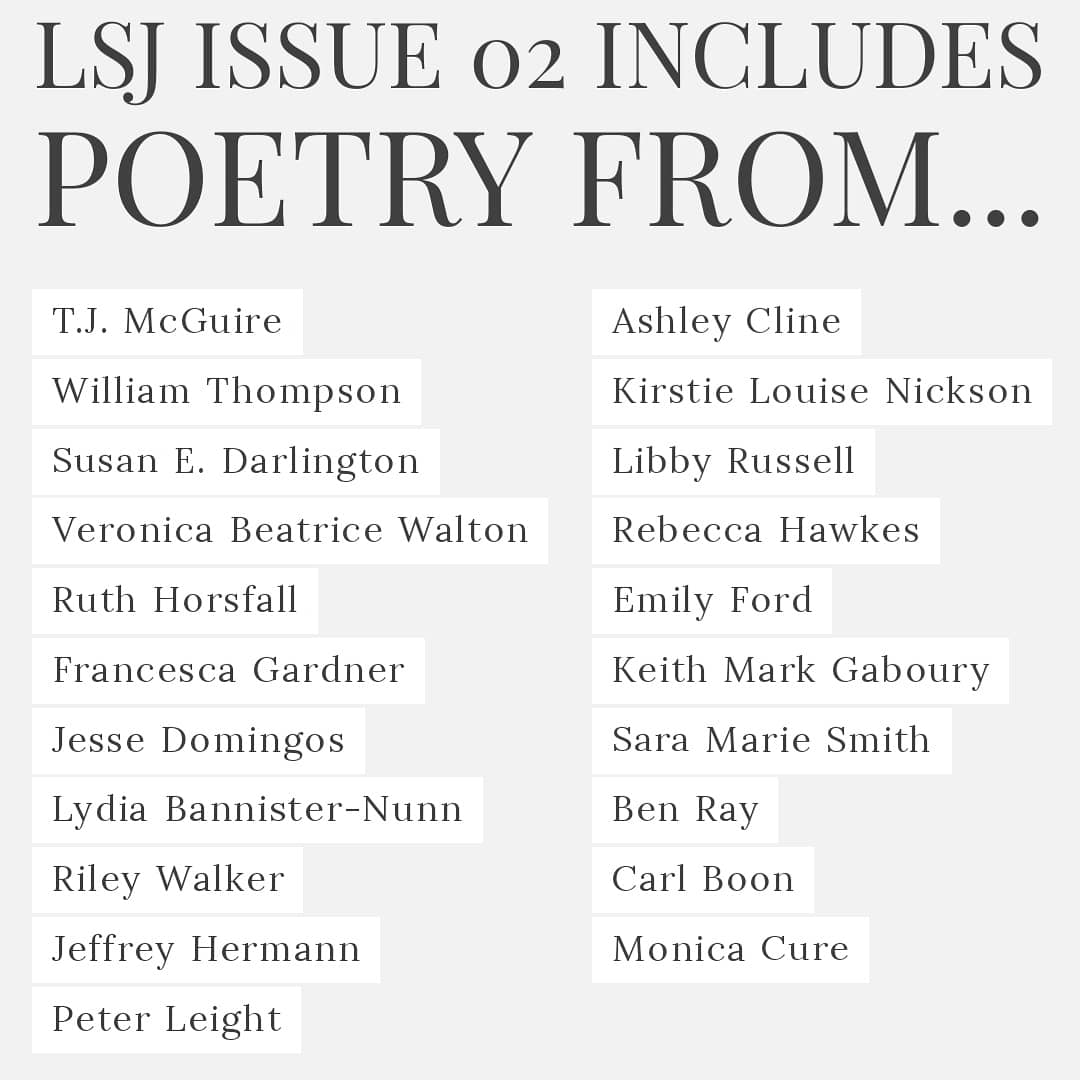 LSJ ISSUE 02 INCLUDES POETRY FROM...

T.J. McGuire
William Thompson
Susan E. Darlington
Veronica Beatrice Walton
Ruth Horsfall
Francesca Gardner
Jesse Domingos
Lydia Bannister-Nunn
Riley Walker
Jeffrey Hermann
Peter Leight

Ashley Cline
Kirstie Louise Nickson
Libby Russell
Rebecca Hawkes
Emily Ford
Keith Mark Gaboury
Sara Marie Smith
Ben Ray
Carl Boon
Monica Cure